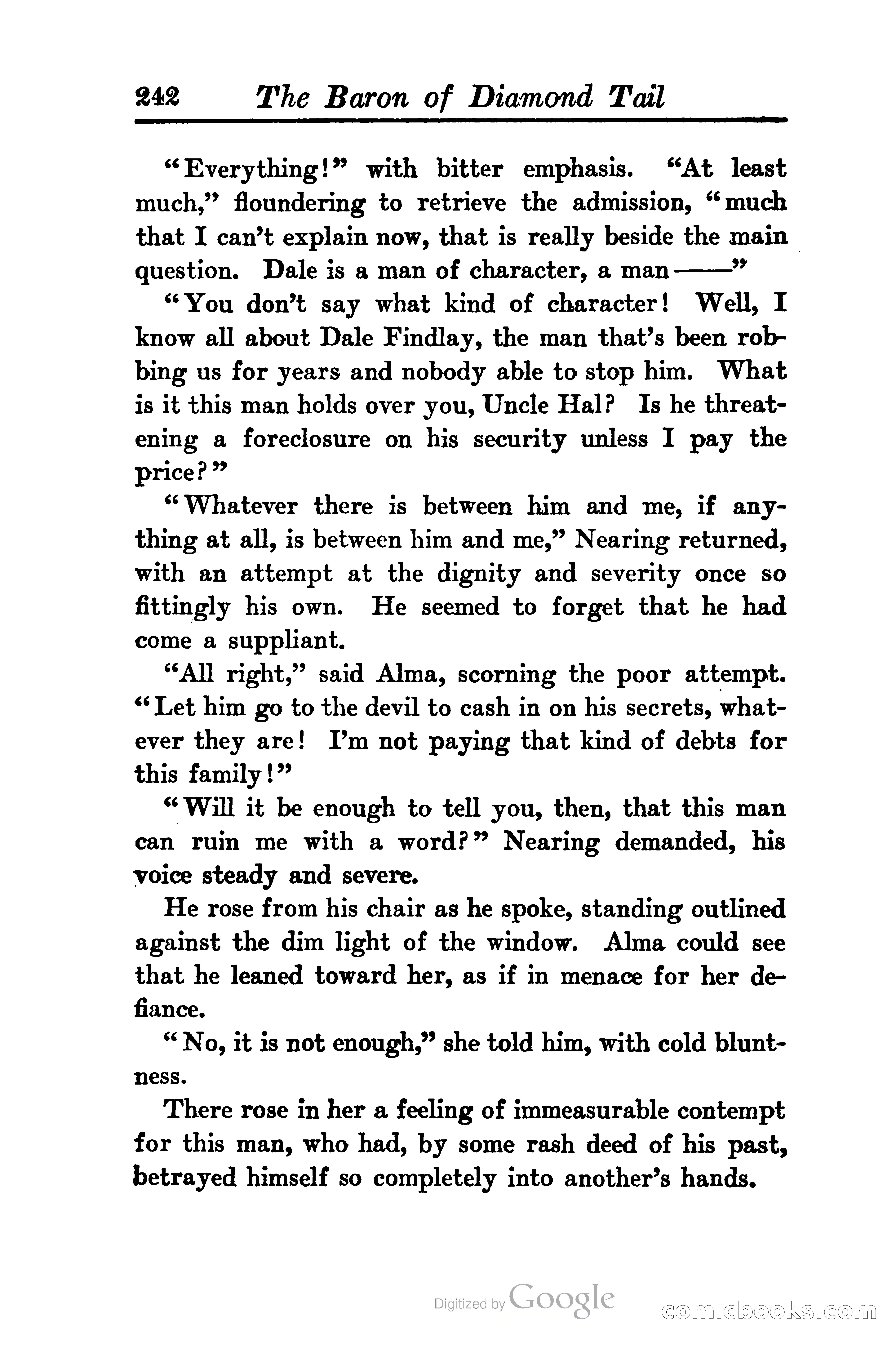 242 The Baron of Diamond Tail

"Everything!" with bitter emphasis. "At least much," floundering to retrieve the admission, "much that I can't explain now, that is really beside the main question. Dale is a man of character, a man——"

"You don't say what kind of character! Well, I know all about Dale Findlay, the man that's been robbing us for years and nobody able to stop him. What is it this man holds over you, Uncle Hal? Is he threatening a foreclosure on his security unless I pay the price?"

"Whatever there is between him and me, if anything at all, is between him and me," Nearing returned, with an attempt at the dignity and severity once so fittingly his own. He seemed to forget that he had come a suppliant.

"All right," said Alma, scorning the poor attempt. "Let him go to the devil to cash in on his secrets, whatever they are! I'm not paying that kind of debts for this family!"

"Will it be enough to tell you, then, that this man can ruin me with a word?" Nearing demanded, his voice steady and severe.

He rose from his chair as he spoke, standing outlined against the dim light of the window. Alma could see that he leaned toward her, as if in menace for her defiance.

"No, it is not enough," she told him, with cold bluntness.

There rose in her a feeling of immeasurable contempt for this man, who had, by some rash deed of his past, betrayed himself so completely into another's hands.

Digitized by Google

comicbooks.com